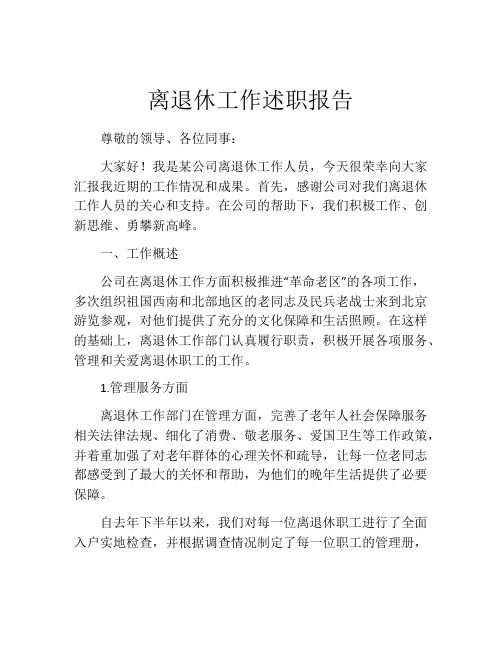 离退休工作述职报告

尊敬的领导、各位同事：

大家好！我是某公司离退休工作人员，今天很荣幸向大家汇报我近期的工作情况和成果。首先，感谢公司对我们离退休工作人员的关心和支持。在公司的帮助下，我们积极工作、创新思维、勇攀新高峰。

一、工作概述

公司在离退休工作方面积极推进“革命老区”的各项工作，多次组织祖国西南和北部地区的老同志及民兵老战士来到北京游览参观，对他们提供了充分的文化保障和生活照顾。在这样的基础上，离退休工作部门认真履行职责，积极开展各项服务、管理和关爱离退休职工的工作。

1.管理服务方面

离退休工作部门在管理方面，完善了老年人社会保障服务相关法律法规、细化了消费、敬老服务、爱国卫生等工作政策，并着重加强了对老年群体的心理关怀和疏导，让每一位老同志都感受到了最大的关怀和帮助，为他们的晚年生活提供了必要保障。

自去年下半年以来，我们对每一位离退休职工进行了全面入户实地检查，并根据调查情况制定了每一位职工的管理册，